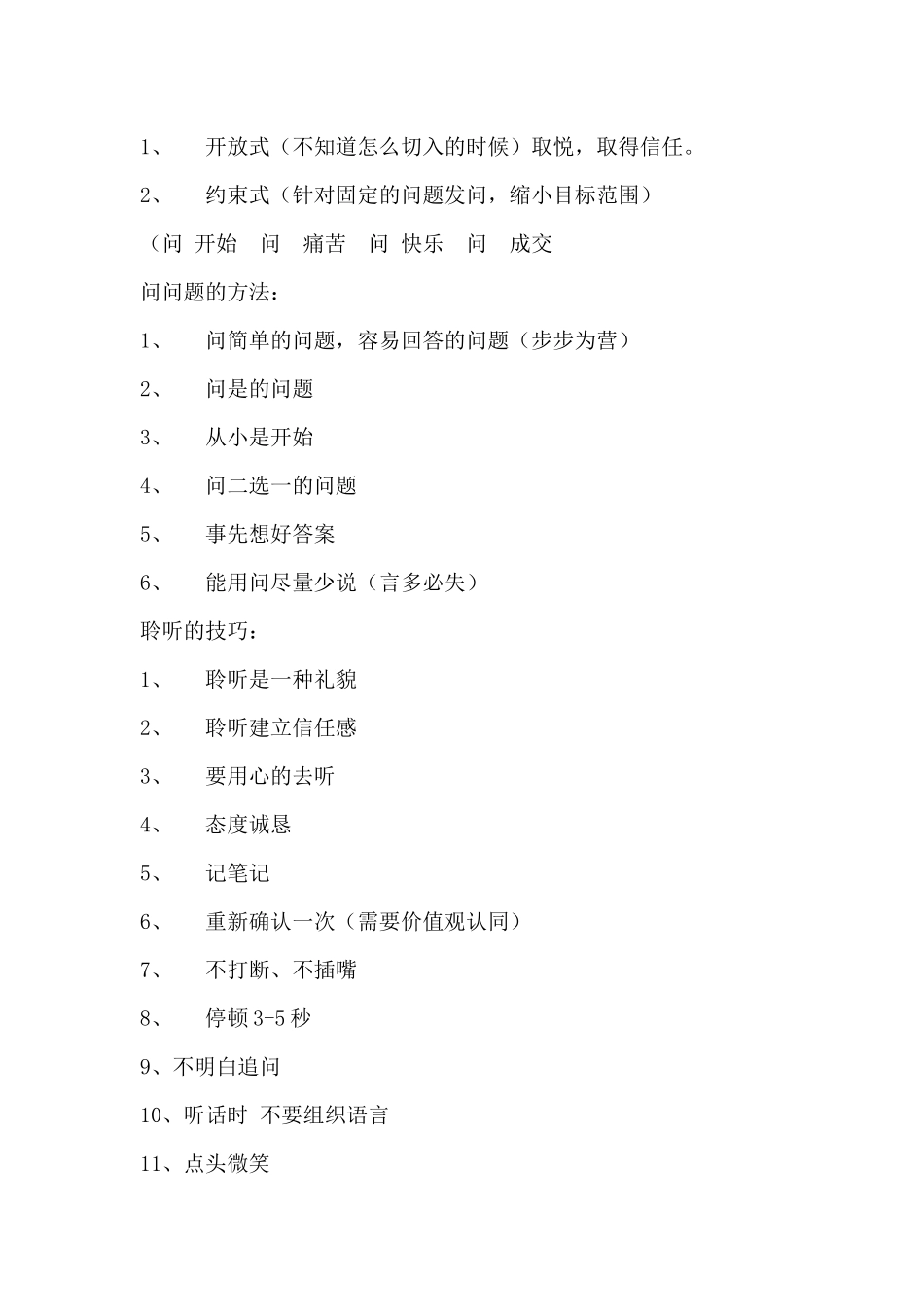 1、 开放式（不知道怎么切入的时候）取悦，取得信任。

2、 约束式（针对固定的问题发问，缩小目标范围）

（问 开始 问 痛苦 问 快乐 问 成交

问问题的方法：

1、 问简单的问题，容易回答的问题（步步为营）

2、 问是的问题

3、 从小是开始

4、 问二选一的问题

5、 事先想好答案

6、 能用问尽量少说（言多必失）

聆听的技巧：

1、 聆听是一种礼貌

2、 聆听建立信任感

3、 要用心的去听

4、 态度诚恳

5、 记笔记

6、 重新确认一次（需要价值观认同）

7、 不打断、不插嘴

8、 停顿 3-5 秒

9、不明白追问

10、听话时 不要组织语言

11、点头微笑